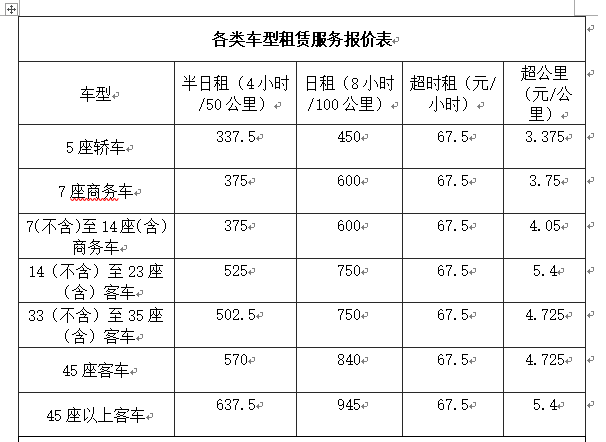 各类车型租赁服务报价表

| 车型 | 半日租（4小时/50公里） | 日租（8小时/100公里） | 超时租（元/小时） | 超公里（元/公里） |
|---|---|---|---|---|
| 5座轿车 | 337.5 | 450 | 67.5 | 3.375 |
| 7座商务车 | 375 | 600 | 67.5 | 3.75 |
| 7(不含)至14座(含)商务车 | 375 | 600 | 67.5 | 4.05 |
| 14（不含）至23座（含）客车 | 525 | 750 | 67.5 | 5.4 |
| 33（不含）至35座（含）客车 | 502.5 | 750 | 67.5 | 4.725 |
| 45座客车 | 570 | 840 | 67.5 | 4.725 |
| 45座以上客车 | 637.5 | 945 | 67.5 | 5.4 |